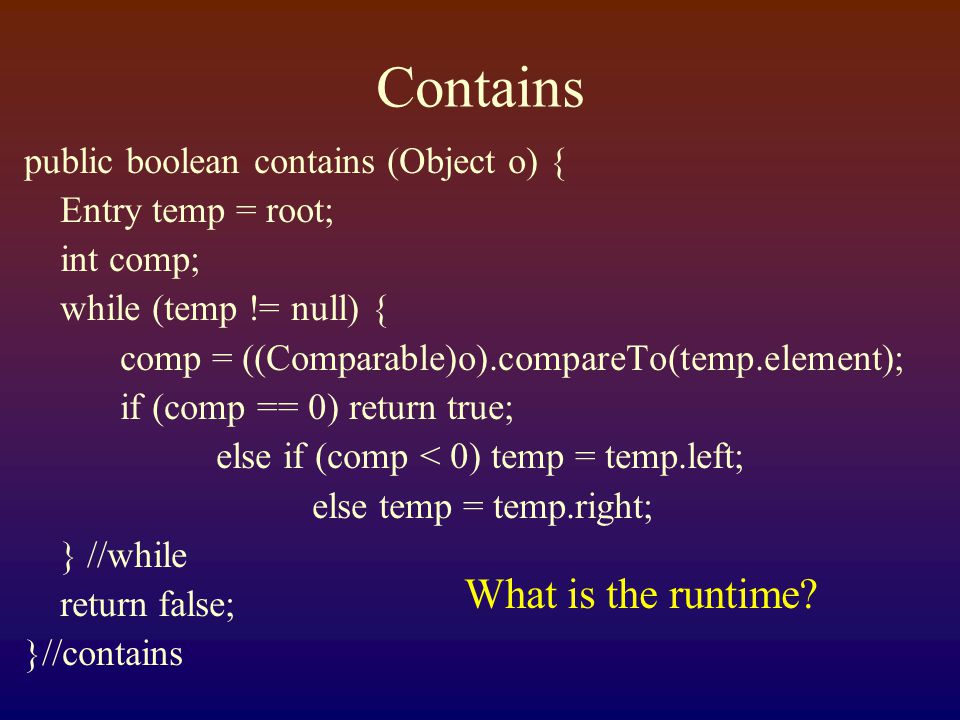 Contains

public boolean contains (Object o) {
Entry temp = root;
int comp;
while (temp != null) {
comp = ((Comparable)o).compareTo(temp.element);
if (comp == 0) return true;
else if (comp < 0) temp = temp.left;
else temp = temp.right;
} //while
return false;
}//contains

What is the runtime?